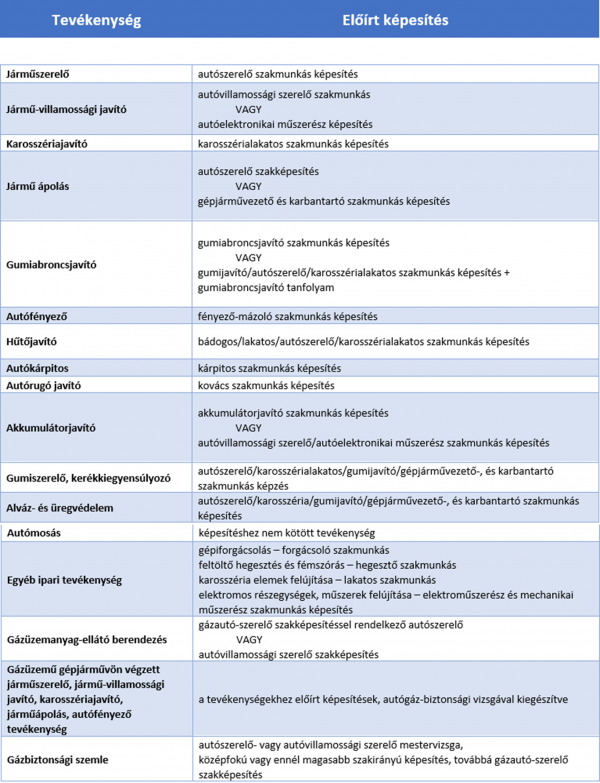 | Tevékenység | Előírt képesítés |
|---|---|
| Járműszerelő | autószerelő szakmunkás képesítés |
| Jármű-villamossági javító | autóvillamossági szerelő szakmunkás VAGY autóelektronikai műszerész képesítés |
| Karosszériajavító | karosszérialakatos szakmunkás képesítés |
| Jármű ápolás | autószerelő szakképesítés VAGY gépjárművezető és karbantartó szakmunkás képesítés |
| Gumiabroncsjavító | gumiabroncsjavító szakmunkás képesítés VAGY gumijavító/autószerelő/karosszérialakatos szakmunkás képesítés + gumiabroncsjavító tanfolyam |
| Autófényező | fényező-mázoló szakmunkás képesítés |
| Hűtőjavító | bádogos/lakatos/autószerelő/karosszérialakatos szakmunkás képesítés |
| Autókárpitos | kárpitos szakmunkás képesítés |
| Autórugó javító | kovács szakmunkás képesítés |
| Akkumulátorjavító | akkumulátorjavító szakmunkás képesítés VAGY autóvillamossági szerelő/autóelektronikai műszerész szakmunkás képesítés |
| Gumiszerelő, kerékkiegyensúlyozó | autószerelő/karosszérialakatos/gumijavító/gépjárművezető-, és karbantartó szakmunkás képzés |
| Alváz- és üregvédelem | autószerelő/karosszéria/gumijavító/gépjárművezető-, és karbantartó szakmunkás képesítés |
| Autómosás | képesítéshez nem kötött tevékenység |
| Egyéb ipari tevékenység | gépiforgácsolás – forgácsoló szakmunkás feltöltő hegesztés és fémszórás – hegesztő szakmunkás karosszéria elemek felújítása – lakatos szakmunkás elektromos részegységek, műszerek felújítása – elektroműszerész és mechanikai műszerész szakmunkás képesítés |
| Gázüzemanyag-ellátó berendezés | gázautó-szerelő szakképesítéssel rendelkező autószerelő VAGY autóvillamossági szerelő szakképesítés |
| Gázüzemű gépjárművön végzett járműszerelő, jármű-villamossági javító, karosszériajavító, járműápolás, autófényező tevékenység | a tevékenységekhez előírt képesítések, autógáz-biztonsági vizsgával kiegészítve |
| Gázbiztonsági szemle | autószerelő- vagy autóvillamossági szerelő mestervizsga, középfokú vagy ennél magasabb szakirányú képesítés, továbbá gázautó-szerelő szakképesítés |